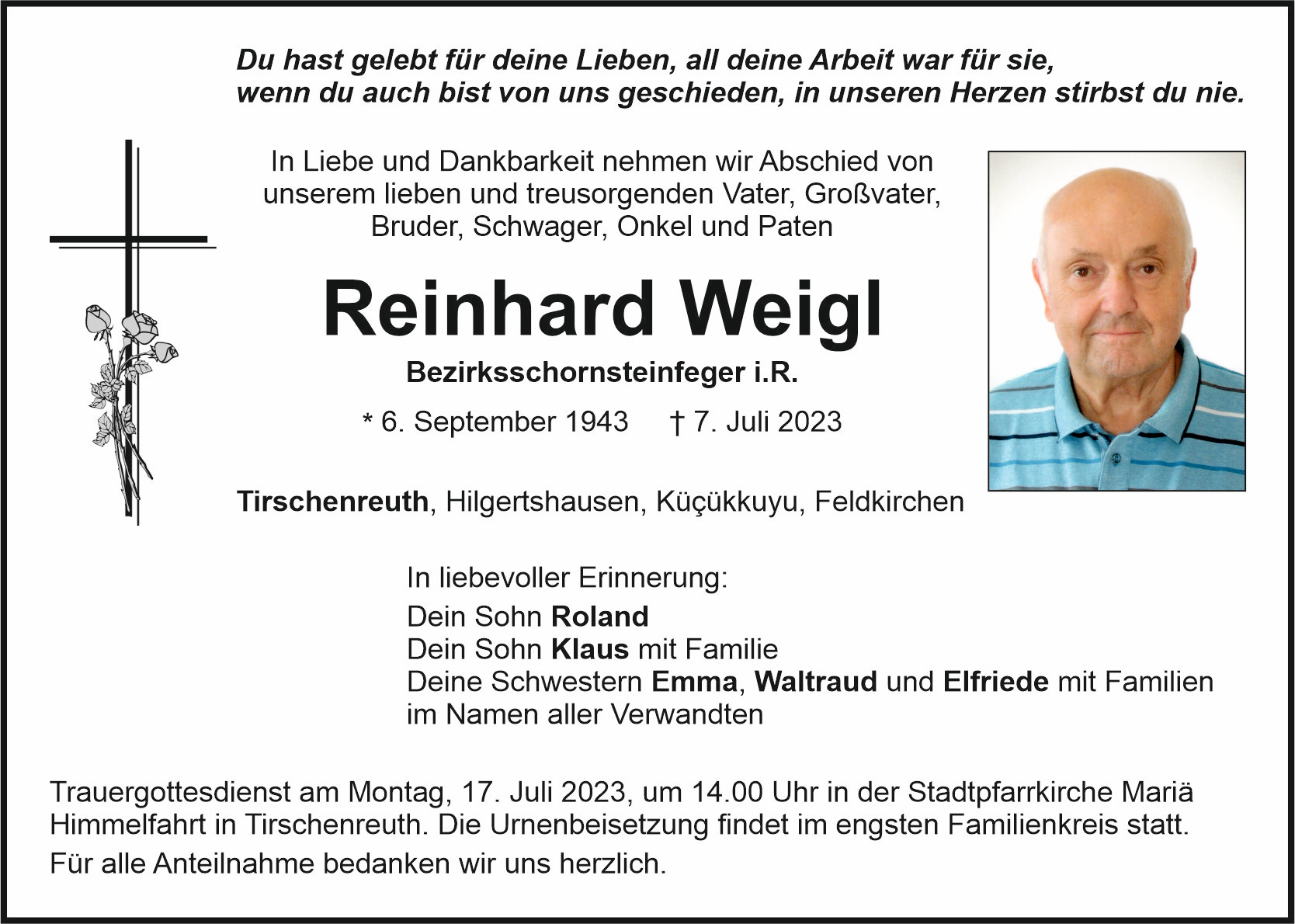 Du hast gelebt für deine Lieben, all deine Arbeit war für sie,
wenn du auch bist von uns geschieden, in unseren Herzen stirbst du nie.

In Liebe und Dankbarkeit nehmen wir Abschied von unserem lieben und treusorgenden Vater, Großvater, Bruder, Schwager, Onkel und Paten

Reinhard Weigl

Bezirksschornsteinfeger i.R.

* 6. September 1943 † 7. Juli 2023

Tirschenreuth, Hilgertshausen, Küçükkuyu, Feldkirchen

In liebevoller Erinnerung:

Dein Sohn Roland
Dein Sohn Klaus mit Familie
Deine Schwestern Emma, Waltraud und Elfriede mit Familien
im Namen aller Verwandten

Trauergottesdienst am Montag, 17. Juli 2023, um 14.00 Uhr in der Stadtpfarrkirche Mariä Himmelfahrt in Tirschenreuth. Die Urnenbeisetzung findet im engsten Familienkreis statt.

Für alle Anteilnahme bedanken wir uns herzlich.